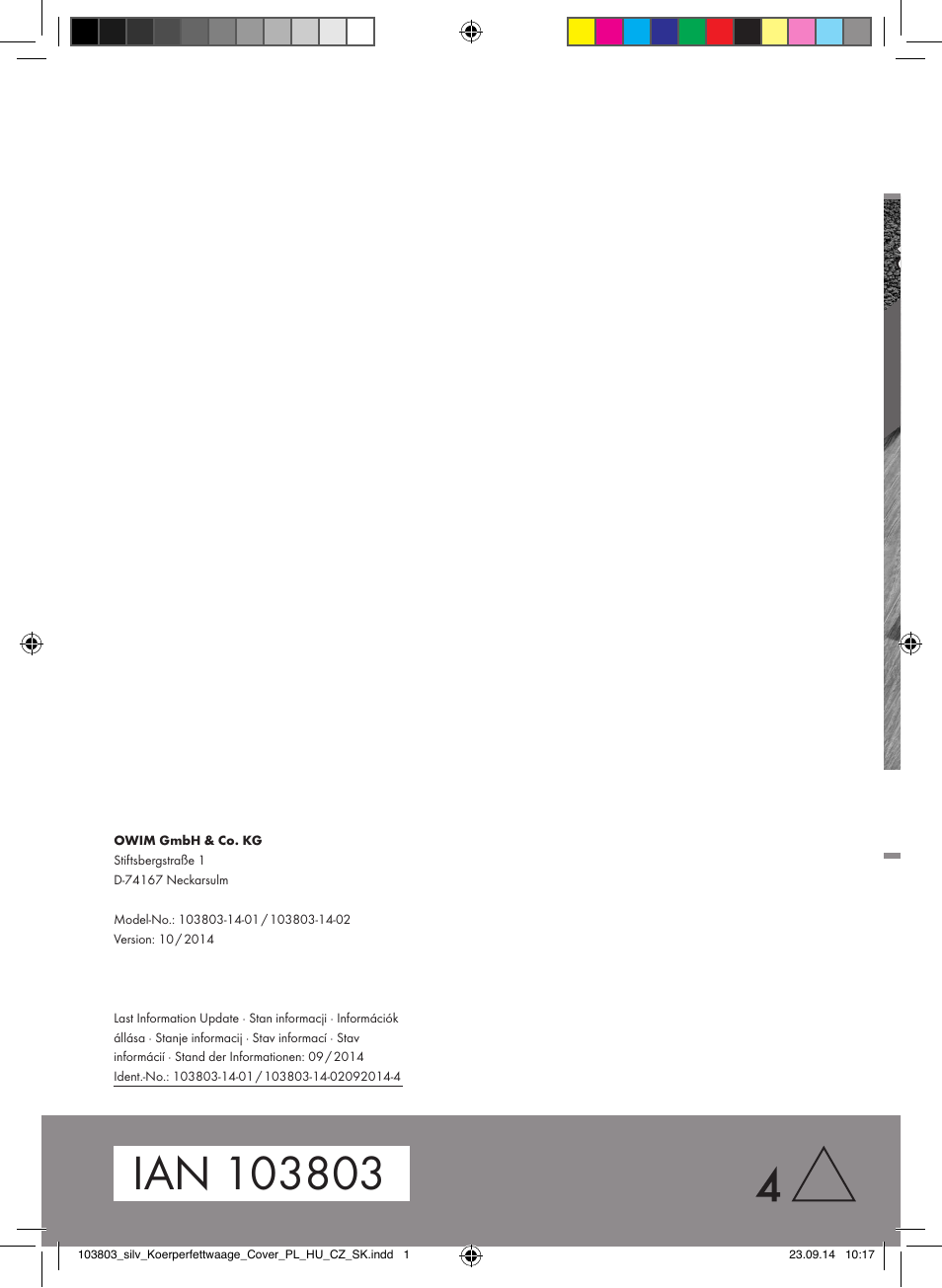 OWIM GmbH & Co. KG
Stiftsbergstraße 1
D-74167 Neckarsulm

Model-No.: 103803-14-01 / 103803-14-02
Version: 10 / 2014

Last Information Update · Stan informacji · Információk állása · Stanje informacij · Stav informací · Stav informácií · Stand der Informationen: 09 / 2014
Ident.-No.: 103803-14-01 / 103803-14-02092014-4

IAN 103803

4

103803_silv_Koerperfettwaage_Cover_PL_HU_CZ_SK.indd 1

23.09.14 10:17